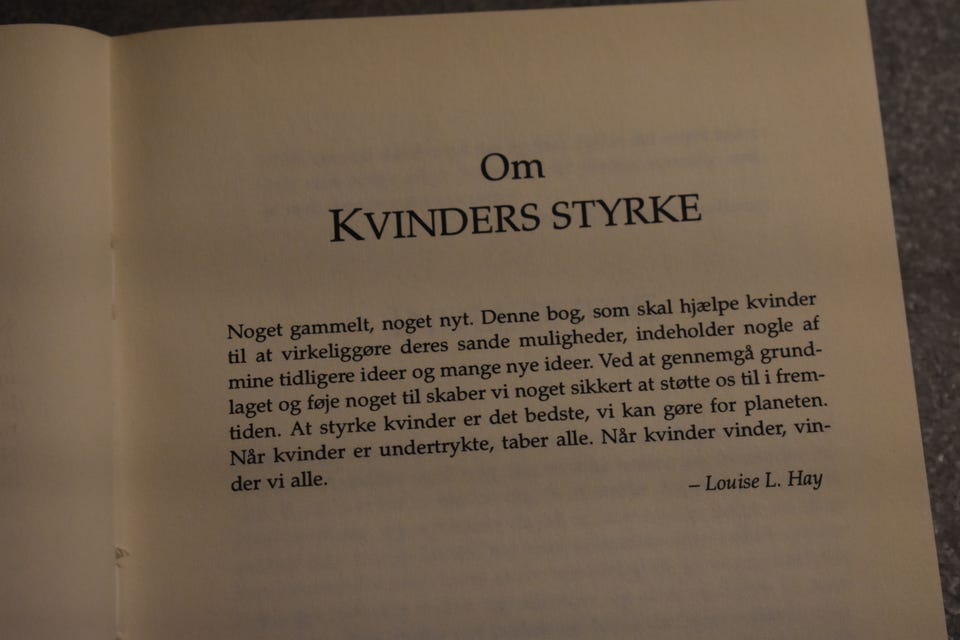 Om
KVINDERS STYRKE

Noget gammelt, noget nyt. Denne bog, som skal hjælpe kvinder til at virkeliggøre deres sande muligheder, indeholder nogle af mine tidligere ideer og mange nye ideer. Ved at gennemgå grundlaget og føje noget til skaber vi noget sikkert at støtte os til i fremtiden. At styrke kvinder er det bedste, vi kan gøre for planeten. Når kvinder er undertrykte, taber alle. Når kvinder vinder, vinder vi alle.

– Louise L. Hay